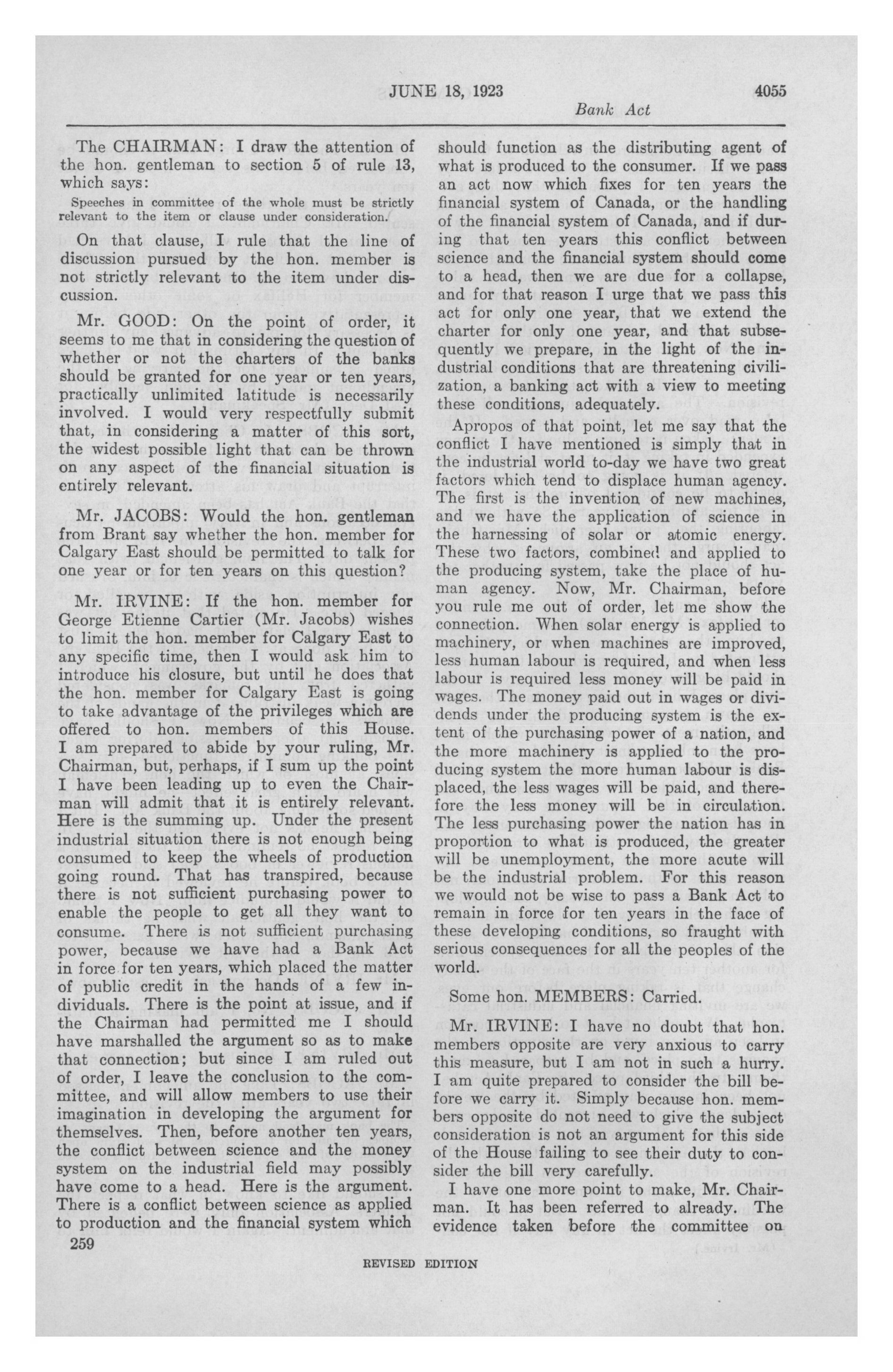 JUNE 18, 1923 4055

Bank Act

The CHAIRMAN: I draw the attention of the hon. gentleman to section 5 of rule 13, which says:

Speeches in committee of the whole must be strictly relevant to the item or clause under consideration.

On that clause, I rule that the line of discussion pursued by the hon. member is not strictly relevant to the item under discussion.

Mr. GOOD: On the point of order, it seems to me that in considering the question of whether or not the charters of the banks should be granted for one year or ten years, practically unlimited latitude is necessarily involved. I would very respectfully submit that, in considering a matter of this sort, the widest possible light that can be thrown on any aspect of the financial situation is entirely relevant.

Mr. JACOBS: Would the hon. gentleman from Brant say whether the hon. member for Calgary East should be permitted to talk for one year or for ten years on this question?

Mr. IRVINE: If the hon. member for George Etienne Cartier (Mr. Jacobs) wishes to limit the hon. member for Calgary East to any specific time, then I would ask him to introduce his closure, but until he does that the hon. member for Calgary East is going to take advantage of the privileges which are offered to hon. members of this House. I am prepared to abide by your ruling, Mr. Chairman, but, perhaps, if I sum up the point I have been leading up to even the Chairman will admit that it is entirely relevant. Here is the summing up. Under the present industrial situation there is not enough being consumed to keep the wheels of production going round. That has transpired, because there is not sufficient purchasing power to enable the people to get all they want to consume. There is not sufficient purchasing power, because we have had a Bank Act in force for ten years, which placed the matter of public credit in the hands of a few individuals. There is the point at issue, and if the Chairman had permitted me I should have marshalled the argument so as to make that connection; but since I am ruled out of order, I leave the conclusion to the committee, and will allow members to use their imagination in developing the argument for themselves. Then, before another ten years, the conflict between science and the money system on the industrial field may possibly have come to a head. Here is the argument. There is a conflict between science as applied to production and the financial system which should function as the distributing agent of what is produced to the consumer. If we pass an act now which fixes for ten years the financial system of Canada, or the handling of the financial system of Canada, and if during that ten years this conflict between science and the financial system should come to a head, then we are due for a collapse, and for that reason I urge that we pass this act for only one year, that we extend the charter for only one year, and that subsequently we prepare, in the light of the industrial conditions that are threatening civilization, a banking act with a view to meeting these conditions, adequately.

Apropos of that point, let me say that the conflict I have mentioned is simply that in the industrial world to-day we have two great factors which tend to displace human agency. The first is the invention of new machines, and we have the application of science in the harnessing of solar or atomic energy. These two factors, combined and applied to the producing system, take the place of human agency. Now, Mr. Chairman, before you rule me out of order, let me show the connection. When solar energy is applied to machinery, or when machines are improved, less human labour is required, and when less labour is required less money will be paid in wages. The money paid out in wages or dividends under the producing system is the extent of the purchasing power of a nation, and the more machinery is applied to the producing system the more human labour is displaced, the less wages will be paid, and therefore the less money will be in circulation. The less purchasing power the nation has in proportion to what is produced, the greater will be unemployment, the more acute will be the industrial problem. For this reason we would not be wise to pass a Bank Act to remain in force for ten years in the face of these developing conditions, so fraught with serious consequences for all the peoples of the world.

Some hon. MEMBERS: Carried.

Mr. IRVINE: I have no doubt that hon. members opposite are very anxious to carry this measure, but I am not in such a hurry. I am quite prepared to consider the bill before we carry it. Simply because hon. members opposite do not need to give the subject consideration is not an argument for this side of the House failing to see their duty to consider the bill very carefully.

I have one more point to make, Mr. Chairman. It has been referred to already. The evidence taken before the committee on

259

REVISED EDITION